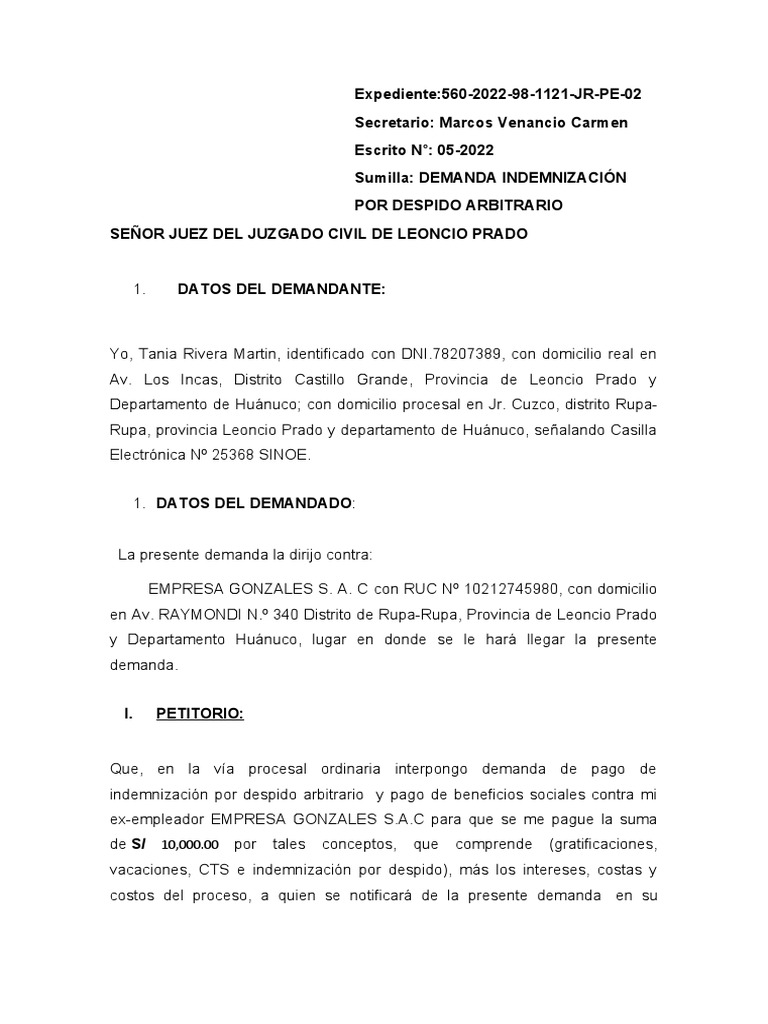 Expediente:560-2022-98-1121-JR-PE-02

Secretario: Marcos Venancio Carmen

Escrito N°: 05-2022

Sumilla: DEMANDA INDEMNIZACIÓN POR DESPIDO ARBITRARIO

SEÑOR JUEZ DEL JUZGADO CIVIL DE LEONCIO PRADO

1. DATOS DEL DEMANDANTE:

Yo, Tania Rivera Martin, identificado con DNI.78207389, con domicilio real en Av. Los Incas, Distrito Castillo Grande, Provincia de Leoncio Prado y Departamento de Huánuco; con domicilio procesal en Jr. Cuzco, distrito Rupa-Rupa, provincia Leoncio Prado y departamento de Huánuco, señalando Casilla Electrónica Nº 25368 SINOE.

1. DATOS DEL DEMANDADO:

La presente demanda la dirijo contra:

EMPRESA GONZALES S. A. C con RUC Nº 10212745980, con domicilio en Av. RAYMONDI N.º 340 Distrito de Rupa-Rupa, Provincia de Leoncio Prado y Departamento Huánuco, lugar en donde se le hará llegar la presente demanda.

I. PETITORIO:

Que, en la vía procesal ordinaria interpongo demanda de pago de indemnización por despido arbitrario y pago de beneficios sociales contra mi ex-empleador EMPRESA GONZALES S.A.C para que se me pague la suma de S/ 10,000.00 por tales conceptos, que comprende (gratificaciones, vacaciones, CTS e indemnización por despido), más los intereses, costas y costos del proceso, a quien se notificará de la presente demanda en su